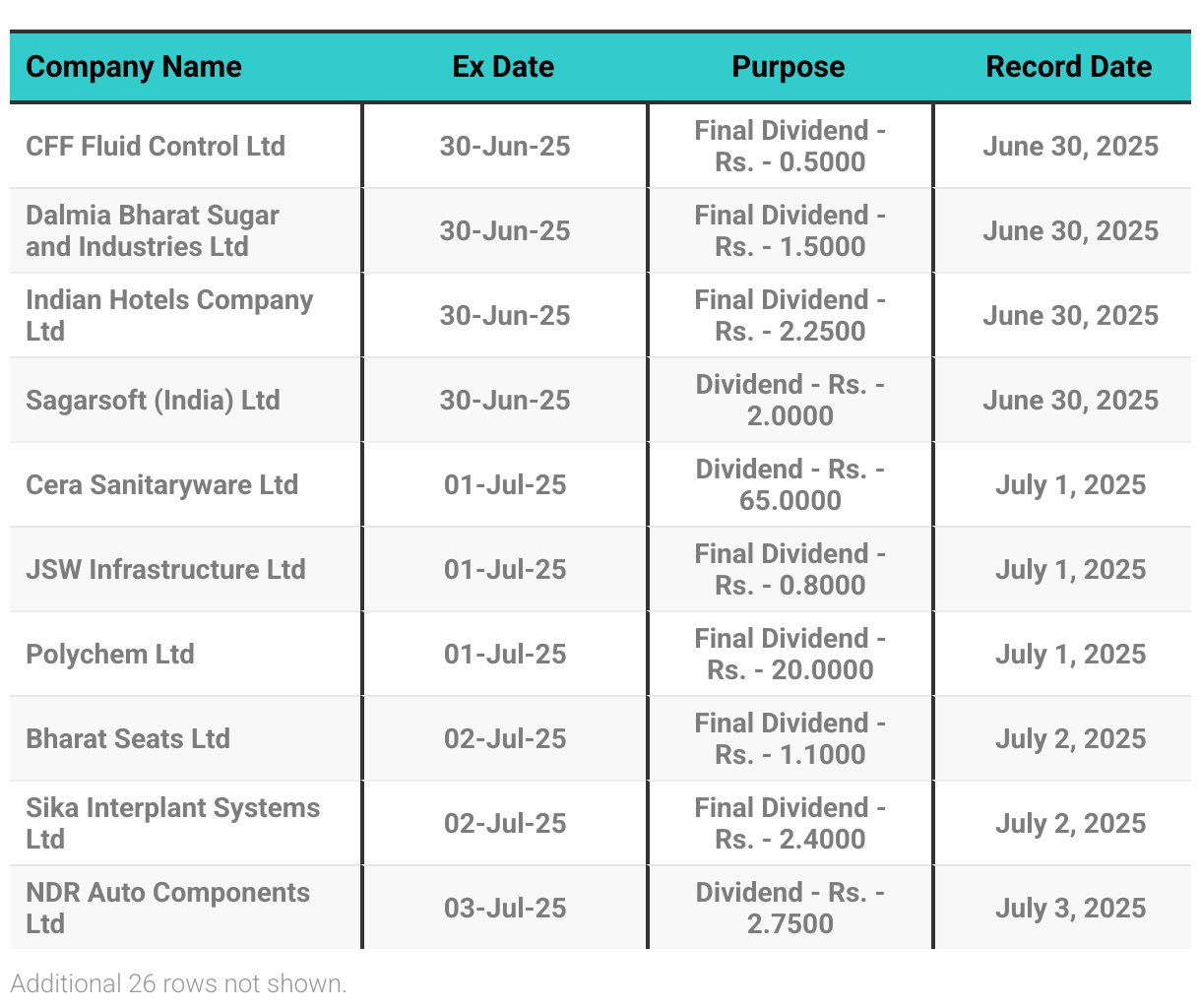 | Company Name | Ex Date | Purpose | Record Date |
|---|---|---|---|
| CFF Fluid Control Ltd | 30-Jun-25 | Final Dividend - Rs. - 0.5000 | June 30, 2025 |
| Dalmia Bharat Sugar and Industries Ltd | 30-Jun-25 | Final Dividend - Rs. - 1.5000 | June 30, 2025 |
| Indian Hotels Company Ltd | 30-Jun-25 | Final Dividend - Rs. - 2.2500 | June 30, 2025 |
| Sagarsoft (India) Ltd | 30-Jun-25 | Dividend - Rs. - 2.0000 | June 30, 2025 |
| Cera Sanitaryware Ltd | 01-Jul-25 | Dividend - Rs. - 65.0000 | July 1, 2025 |
| JSW Infrastructure Ltd | 01-Jul-25 | Final Dividend - Rs. - 0.8000 | July 1, 2025 |
| Polychem Ltd | 01-Jul-25 | Final Dividend - Rs. - 20.0000 | July 1, 2025 |
| Bharat Seats Ltd | 02-Jul-25 | Final Dividend - Rs. - 1.1000 | July 2, 2025 |
| Sika Interplant Systems Ltd | 02-Jul-25 | Final Dividend - Rs. - 2.4000 | July 2, 2025 |
| NDR Auto Components Ltd | 03-Jul-25 | Dividend - Rs. - 2.7500 | July 3, 2025 |

Additional 26 rows not shown.